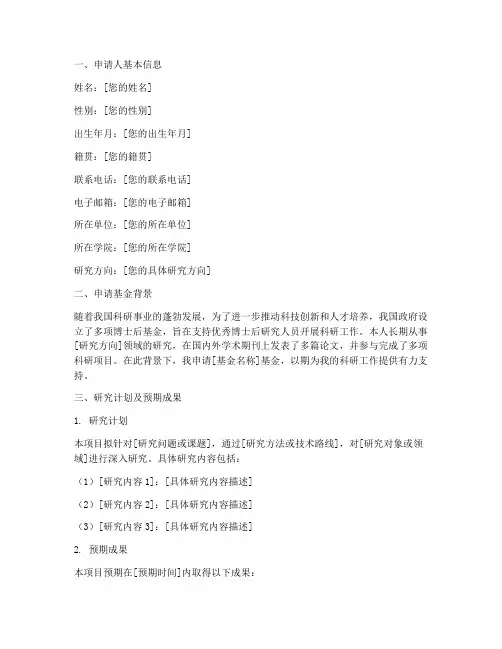 一、申请人基本信息

姓名：[您的姓名]

性别：[您的性别]

出生年月：[您的出生年月]

籍贯：[您的籍贯]

联系电话：[您的联系电话]

电子邮箱：[您的电子邮箱]

所在单位：[您的所在单位]

所在学院：[您的所在学院]

研究方向：[您的具体研究方向]

二、申请基金背景

随着我国科研事业的蓬勃发展，为了进一步推动科技创新和人才培养，我国政府设立了多项博士后基金，旨在支持优秀博士后研究人员开展科研工作。本人长期从事[研究方向]领域的研究，在国内外学术期刊上发表了多篇论文，并参与完成了多项科研项目。在此背景下，我申请[基金名称]基金，以期为我的科研工作提供有力支持。

三、研究计划及预期成果

1. 研究计划

本项目拟针对[研究问题或课题]，通过[研究方法或技术路线]，对[研究对象或领域]进行深入研究。具体研究内容包括：

（1）[研究内容 1]：[具体研究内容描述]

（2）[研究内容 2]：[具体研究内容描述]

（3）[研究内容 3]：[具体研究内容描述]

2. 预期成果

本项目预期在[预期时间]内取得以下成果：